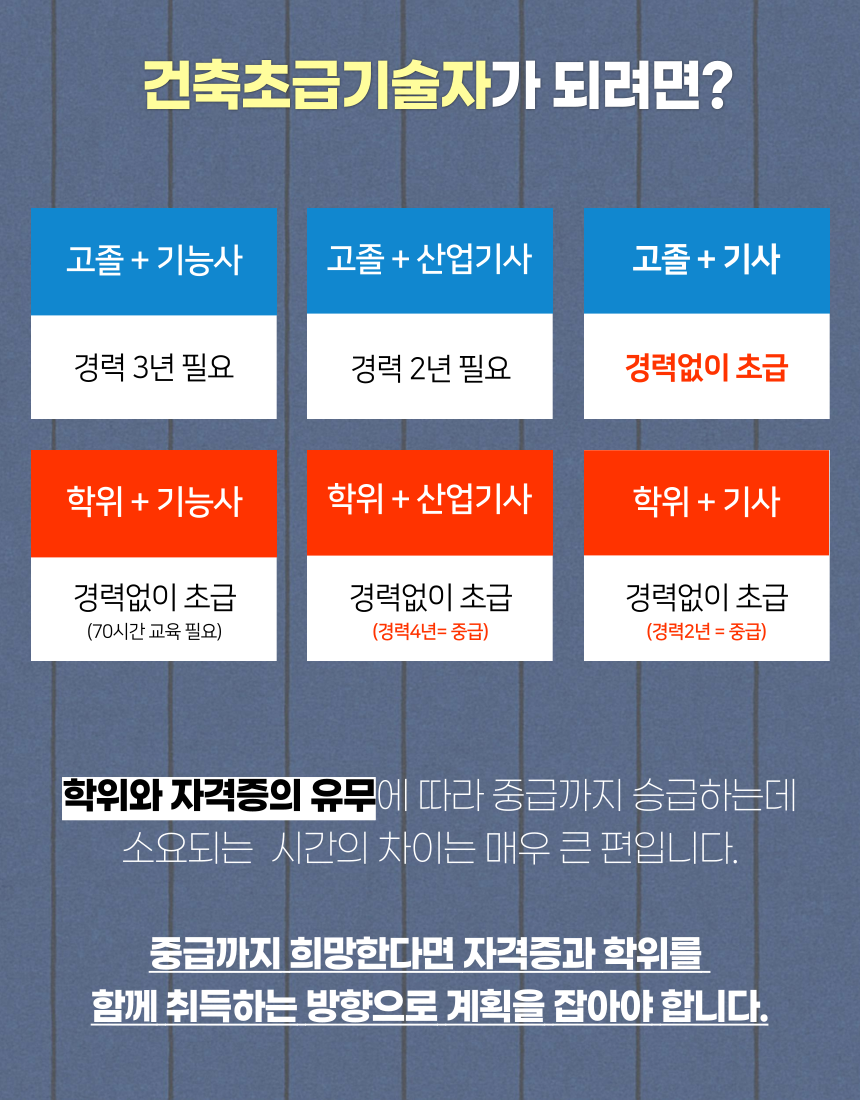 건축초급기술자가 되려면?

고졸 + 기능사

경력 3년 필요

고졸 + 산업기사

경력 2년 필요

고졸 + 기사

경력없이 초급

학위 + 기능사

경력없이 초급
(70시간 교육 필요)

학위 + 산업기사

경력없이 초급
(경력4년= 중급)

학위 + 기사

경력없이 초급
(경력2년 = 중급)

학위와 자격증의 유무에 따라 중급까지 승급하는데 소요되는 시간의 차이는 매우 큰 편입니다.

중급까지 희망한다면 자격증과 학위를 함께 취득하는 방향으로 계획을 잡아야 합니다.